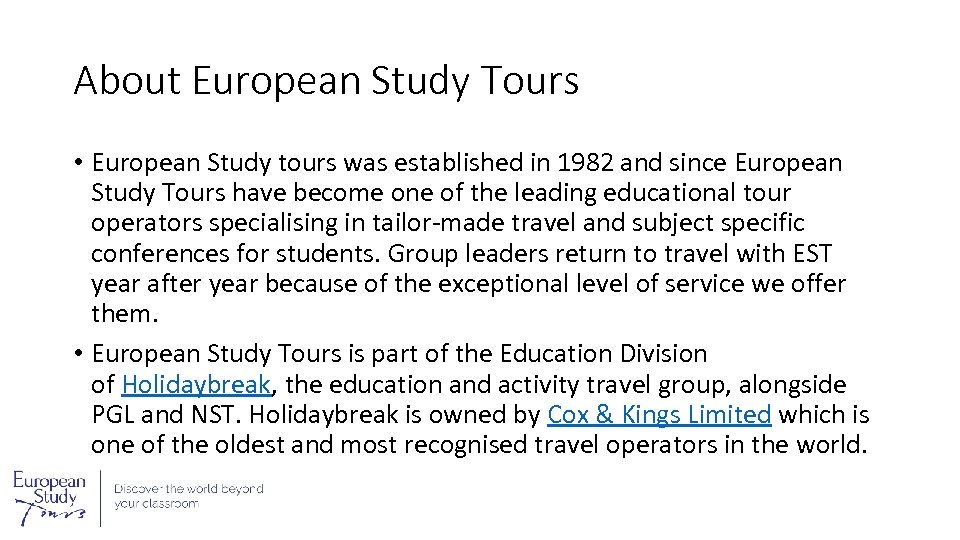 About European Study Tours

• European Study tours was established in 1982 and since European Study Tours have become one of the leading educational tour operators specialising in tailor-made travel and subject specific conferences for students. Group leaders return to travel with EST year after year because of the exceptional level of service we offer them.

• European Study Tours is part of the Education Division of Holidaybreak, the education and activity travel group, alongside PGL and NST. Holidaybreak is owned by Cox & Kings Limited which is one of the oldest and most recognised travel operators in the world.

European Study Tours

Discover the world beyond your classroom